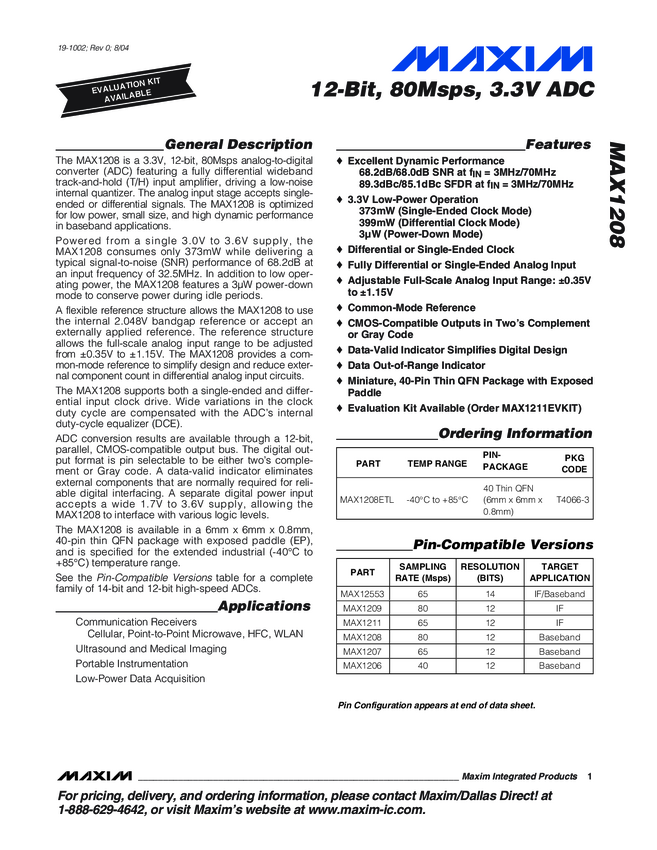 19-1002; Rev 0; 8/04

EVALUATION KIT AVAILABLE

MAXIM

12-Bit, 80Msps, 3.3V ADC

MAX1208

General Description

The MAX1208 is a 3.3V, 12-bit, 80Msps analog-to-digital converter (ADC) featuring a fully differential wideband track-and-hold (T/H) input amplifier, driving a low-noise internal quantizer. The analog input stage accepts single-ended or differential signals. The MAX1208 is optimized for low power, small size, and high dynamic performance in baseband applications.

Powered from a single 3.0V to 3.6V supply, the MAX1208 consumes only 373mW while delivering a typical signal-to-noise (SNR) performance of 68.2dB at an input frequency of 32.5MHz. In addition to low operating power, the MAX1208 features a 3µW power-down mode to conserve power during idle periods.

A flexible reference structure allows the MAX1208 to use the internal 2.048V bandgap reference or accept an externally applied reference. The reference structure allows the full-scale analog input range to be adjusted from ±0.35V to ±1.15V. The MAX1208 provides a common-mode reference to simplify design and reduce external component count in differential analog input circuits.

The MAX1208 supports both a single-ended and differential input clock drive. Wide variations in the clock duty cycle are compensated with the ADC's internal duty-cycle equalizer (DCE).

ADC conversion results are available through a 12-bit, parallel, CMOS-compatible output bus. The digital output format is pin selectable to be either two's complement or Gray code. A data-valid indicator eliminates external components that are normally required for reliable digital interfacing. A separate digital power input accepts a wide 1.7V to 3.6V supply, allowing the MAX1208 to interface with various logic levels.

The MAX1208 is available in a 6mm x 6mm x 0.8mm, 40-pin thin QFN package with exposed paddle (EP), and is specified for the extended industrial (-40°C to +85°C) temperature range.

See the Pin-Compatible Versions table for a complete family of 14-bit and 12-bit high-speed ADCs.

Applications

Communication Receivers
Cellular, Point-to-Point Microwave, HFC, WLAN
Ultrasound and Medical Imaging
Portable Instrumentation
Low-Power Data Acquisition

Features

♦ Excellent Dynamic Performance
68.2dB/68.0dB SNR at $f_{IN}$ = 3MHz/70MHz
89.3dBc/85.1dBc SFDR at $f_{IN}$ = 3MHz/70MHz
♦ 3.3V Low-Power Operation
373mW (Single-Ended Clock Mode)
399mW (Differential Clock Mode)
3µW (Power-Down Mode)
♦ Differential or Single-Ended Clock
♦ Fully Differential or Single-Ended Analog Input
♦ Adjustable Full-Scale Analog Input Range: ±0.35V to ±1.15V
♦ Common-Mode Reference
♦ CMOS-Compatible Outputs in Two's Complement or Gray Code
♦ Data-Valid Indicator Simplifies Digital Design
♦ Data Out-of-Range Indicator
♦ Miniature, 40-Pin Thin QFN Package with Exposed Paddle
♦ Evaluation Kit Available (Order MAX1211EVKIT)

Ordering Information

| PART | TEMP RANGE | PIN-PACKAGE | PKG CODE |
|---|---|---|---|
| MAX1208ETL | -40°C to +85°C | 40 Thin QFN (6mm x 6mm x 0.8mm) | T4066-3 |

Pin-Compatible Versions

| PART | SAMPLING RATE (Msps) | RESOLUTION (BITS) | TARGET APPLICATION |
|---|---|---|---|
| MAX12553 | 65 | 14 | IF/Baseband |
| MAX1209 | 80 | 12 | IF |
| MAX1211 | 65 | 12 | IF |
| MAX1208 | 80 | 12 | Baseband |
| MAX1207 | 65 | 12 | Baseband |
| MAX1206 | 40 | 12 | Baseband |

Pin Configuration appears at end of data sheet.

MAXIM Maxim Integrated Products 1

For pricing, delivery, and ordering information, please contact Maxim/Dallas Direct! at 1-888-629-4642, or visit Maxim's website at www.maxim-ic.com.